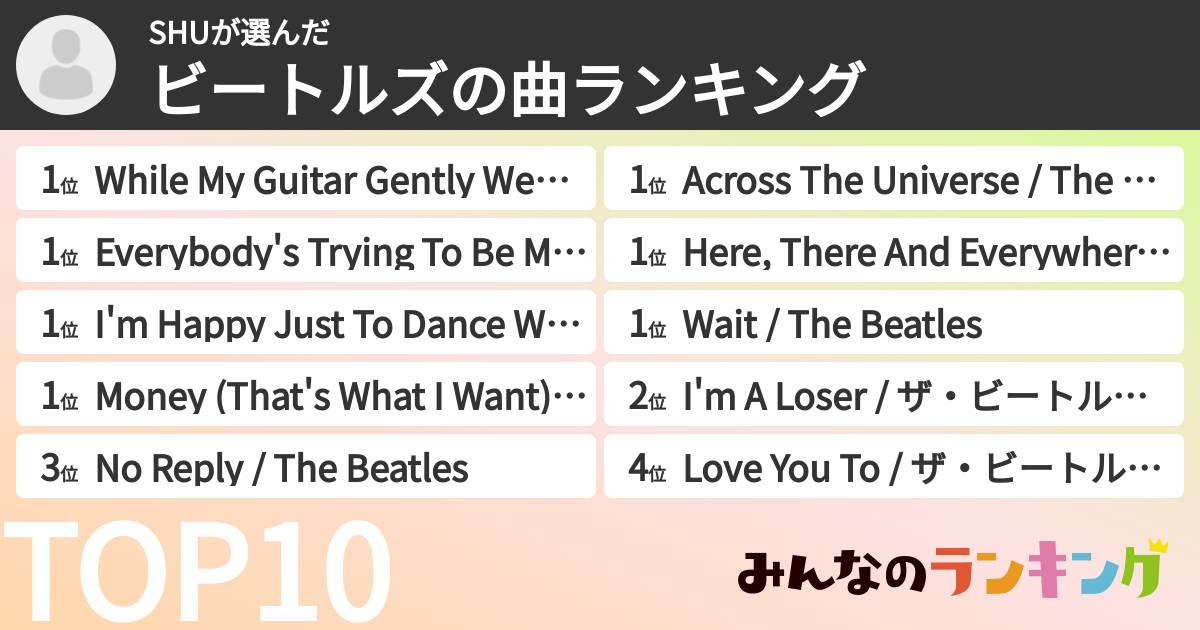 SHUが選んだ

ビートルズの曲ランキング

1位 While My Guitar Gently We…

1位 Everybody's Trying To Be M…

1位 I'm Happy Just To Dance W…

1位 Money (That's What I Want)…

3位 No Reply / The Beatles

1位 Across The Universe / The …

1位 Here, There And Everywher…

1位 Wait / The Beatles

2位 I'm A Loser / ザ・ビートル…

4位 Love You To / ザ・ビートル…

TOP10

みんなのランキング